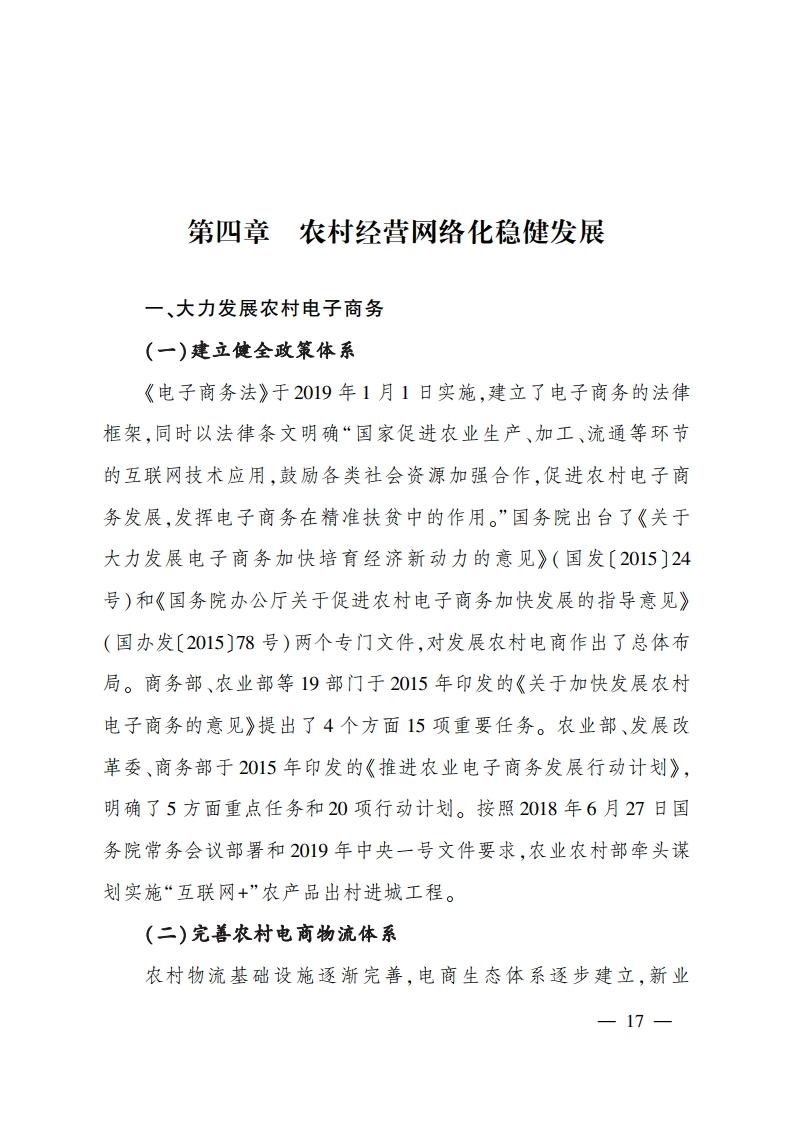 第四章　农村经营网络化稳健发展

一、大力发展农村电子商务

（一）建立健全政策体系

《电子商务法》于2019年1月1日实施，建立了电子商务的法律框架，同时以法律条文明确“国家促进农业生产、加工、流通等环节的互联网技术应用，鼓励各类社会资源加强合作，促进农村电子商务发展，发挥电子商务在精准扶贫中的作用。”国务院出台了《关于大力发展电子商务加快培育经济新动力的意见》（国发〔2015〕24号）和《国务院办公厅关于促进农村电子商务加快发展的指导意见》（国办发〔2015〕78号）两个专门文件，对发展农村电商作出了总体布局。商务部、农业部等19部门于2015年印发的《关于加快发展农村电子商务的意见》提出了4个方面15项重要任务。农业部、发展改革委、商务部于2015年印发的《推进农业电子商务发展行动计划》，明确了5方面重点任务和20项行动计划。按照2018年6月27日国务院常务会议部署和2019年中央一号文件要求，农业农村部牵头谋划实施“互联网+”农产品出村进城工程。

（二）完善农村电商物流体系

农村物流基础设施逐渐完善，电商生态体系逐步建立，新业

— 17 —